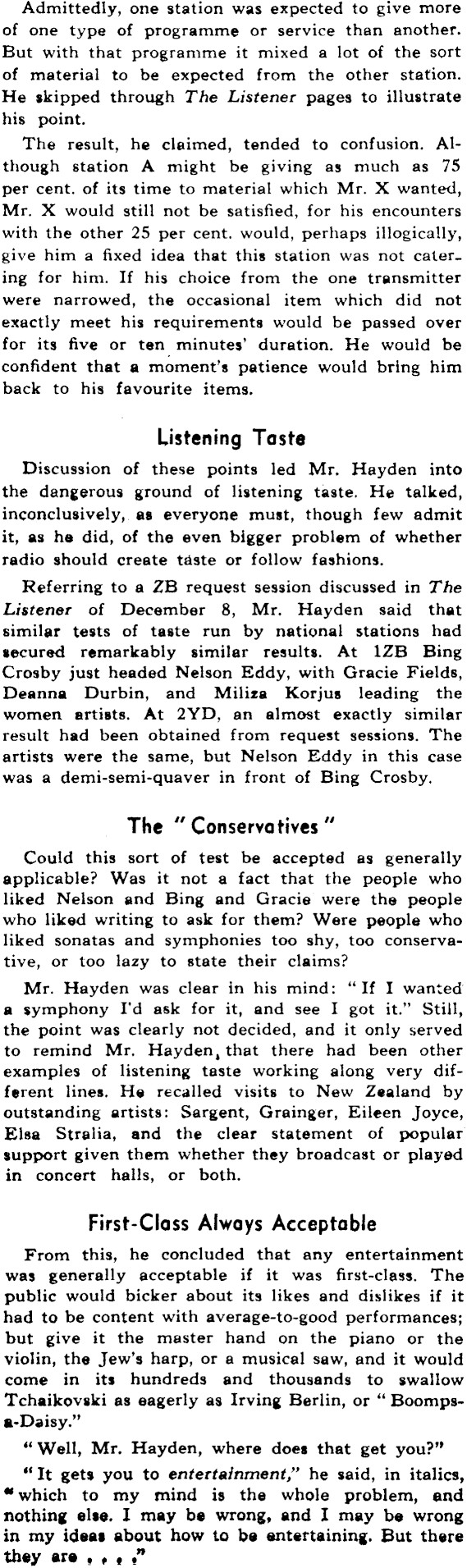 Admittedly, one station was expected to give more of one type of programme or service than another. But with that programme it mixed a lot of the sort of material to be expected from the other station. He skipped through The Listener pages to illustrate his point.

The result, he claimed, tended to confusion. Although station A might be giving as much as 75 per cent. of its time to material which Mr. X wanted, Mr. X would still not be satisfied, for his encounters with the other 25 per cent. would, perhaps illogically, give him a fixed idea that this station was not catering for him. If his choice from the one transmitter were narrowed, the occasional item which did not exactly meet his requirements would be passed over for its five or ten minutes' duration. He would be confident that a moment's patience would bring him back to his favourite items.

Listening Taste

Discussion of these points led Mr. Hayden into the dangerous ground of listening taste. He talked, inconclusively, as everyone must, though few admit it, as he did, of the even bigger problem of whether radio should create taste or follow fashions.

Referring to a ZB request session discussed in The Listener of December 8, Mr. Hayden said that similar tests of taste run by national stations had secured remarkably similar results. At 1ZB Bing Crosby just headed Nelson Eddy, with Gracie Fields, Deanna Durbin, and Miliza Korjus leading the women artists. At 2YD, an almost exactly similar result had been obtained from request sessions. The artists were the same, but Nelson Eddy in this case was a demi-semi-quaver in front of Bing Crosby.

The "Conservatives"

Could this sort of test be accepted as generally applicable? Was it not a fact that the people who liked Nelson and Bing and Gracie were the people who liked writing to ask for them? Were people who liked sonatas and symphonies too shy, too conservative, or too lazy to state their claims?

Mr. Hayden was clear in his mind: "If I wanted a symphony I'd ask for it, and see I got it." Still, the point was clearly not decided, and it only served to remind Mr. Hayden, that there had been other examples of listening taste working along very different lines. He recalled visits to New Zealand by outstanding artists: Sargent, Grainger, Eileen Joyce, Elsa Stralia, and the clear statement of popular support given them whether they broadcast or played in concert halls, or both.

First-Class Always Acceptable

From this, he concluded that any entertainment was generally acceptable if it was first-class. The public would bicker about its likes and dislikes if it had to be content with average-to-good performances; but give it the master hand on the piano or the violin, the Jew's harp, or a musical saw, and it would come in its hundreds and thousands to swallow Tchaikovski as eagerly as Irving Berlin, or "Boomps-a-Daisy."

"Well, Mr. Hayden, where does that get you?"

"It gets you to entertainment," he said, in italics, "which to my mind is the whole problem, and nothing else. I may be wrong, and I may be wrong in my ideas about how to be entertaining. But there they are . . . ."